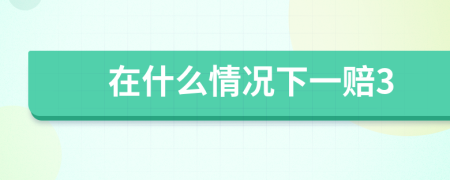 在什么情况下一赔3